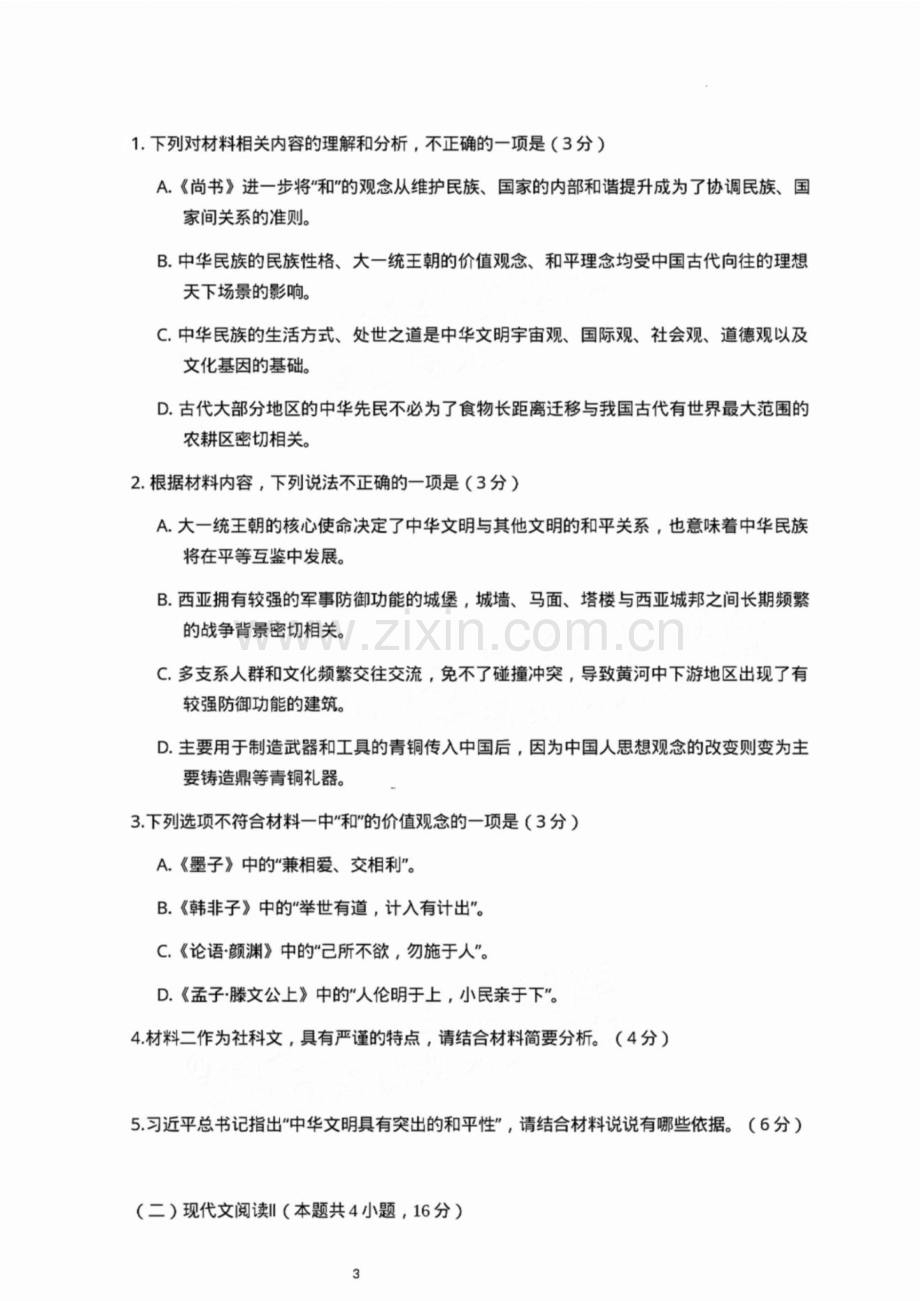 1.下列对材料相关内容的理解和分析，不正确的一项是（3分）

A.《尚书》进一步将“和”的观念从维护民族、国家的内部和谐提升成为了协调民族、国家间关系的准则。

B.中华民族的民族性格、大一统王朝的价值观念、和平理念均受中国古代向往的理想天下场景的影响。

C.中华民族的生活方式、处世之道是中华文明宇宙观、国际观、社会观、道德观以及文化基因的基础。

D.古代大部分地区的中华先民不必为了食物长距离迁移与我国古代有世界最大范围的农耕区密切相关。

2.根据材料内容，下列说法不正确的一项是（3分）

A.大一统王朝的核心使命决定了中华文明与其他文明的和平关系，也意味着中华民族将在平等互鉴中发展。

B.西亚拥有较强的军事防御功能的城堡，城墙、马面、塔楼与西亚城邦之间长期频繁的战争背景密切相关。

C.多支系人群和文化频繁交往交流，免不了碰撞冲突，导致黄河中下游地区出现了有较强防御功能的建筑。

D.主要用于制造武器和工具的青铜传入中国后，因为中国人思想观念的改变则变为主要铸造鼎等青铜礼器。

3.下列选项不符合材料一中“和”的价值观念的一项是（3分）

A.《墨子》中的“兼相爱、交相利”。

B.《韩非子》中的“举世有道，计入有计出”。

C.《论语·颜渊》中的“己所不欲，勿施于人”。

D.《孟子·滕文公上》中的“人伦明于上，小民亲于下”。

4.材料二作为社科文，具有严谨的特点，请结合材料简要分析。（4分）

5.习近平总书记指出“中华文明具有突出的和平性”，请结合材料说说有哪些依据。（6分）

（二）现代文阅读II（本题共4小题，16分）

3

www.zixin.com.cn